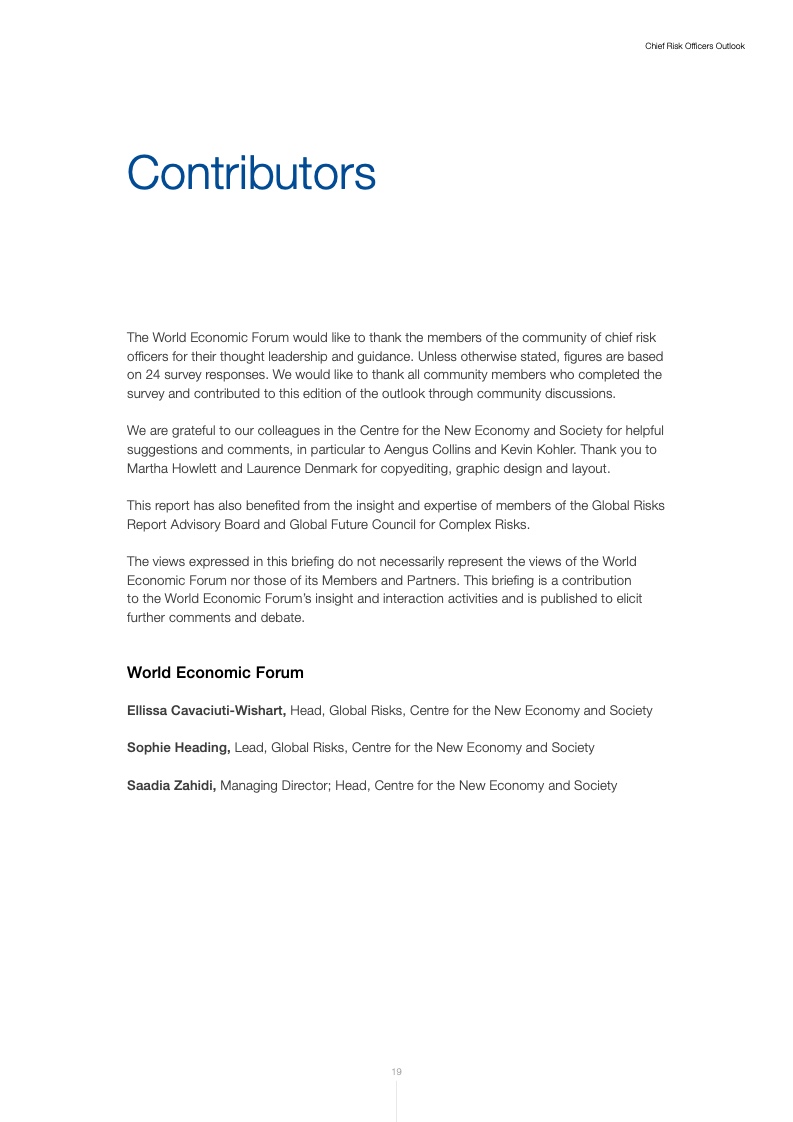 Chief Risk Officers Outlook

Contributors

The World Economic Forum would like to thank the members of the community of chief risk officers for their thought leadership and guidance. Unless otherwise stated, figures are based on 24 survey responses. We would like to thank all community members who completed the survey and contributed to this edition of the outlook through community discussions.

We are grateful to our colleagues in the Centre for the New Economy and Society for helpful suggestions and comments, in particular to Aengus Collins and Kevin Kohler. Thank you to Martha Howlett and Laurence Denmark for copyediting, graphic design and layout.

This report has also benefited from the insight and expertise of members of the Global Risks Report Advisory Board and Global Future Council for Complex Risks.

The views expressed in this briefing do not necessarily represent the views of the World Economic Forum nor those of its Members and Partners. This briefing is a contribution to the World Economic Forum's insight and interaction activities and is published to elicit further comments and debate.

World Economic Forum

Ellissa Cavaciuti-Wishart, Head, Global Risks, Centre for the New Economy and Society

Sophie Heading, Lead, Global Risks, Centre for the New Economy and Society

Saadia Zahidi, Managing Director; Head, Centre for the New Economy and Society

19